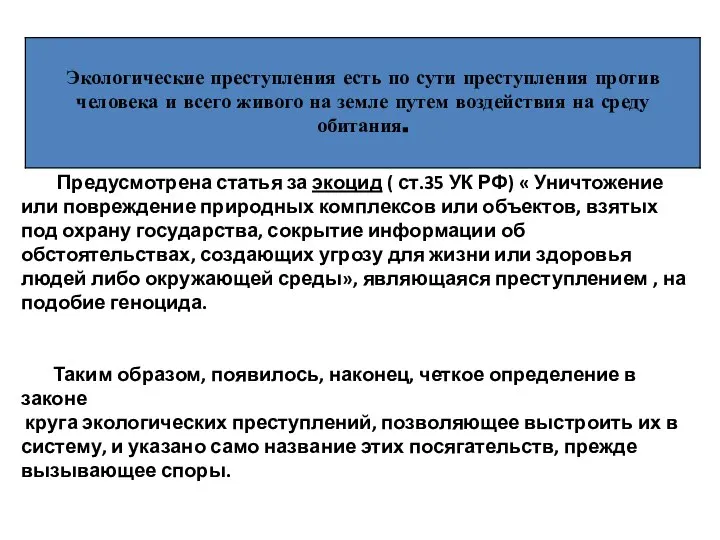 Экологические преступления есть по сути преступления против человека и всего живого на земле путем воздействия на среду обитания.

Предусмотрена статья за экоцид ( ст.35 УК РФ) « Уничтожение или повреждение природных комплексов или объектов, взятых под охрану государства, сокрытие информации об обстоятельствах, создающих угрозу для жизни или здоровья людей либо окружающей среды», являющаяся преступлением , на подобие геноцида.

Таким образом, появилось, наконец, четкое определение в законе
круга экологических преступлений, позволяющее выстроить их в систему, и указано само название этих посягательств, прежде вызывающее споры.